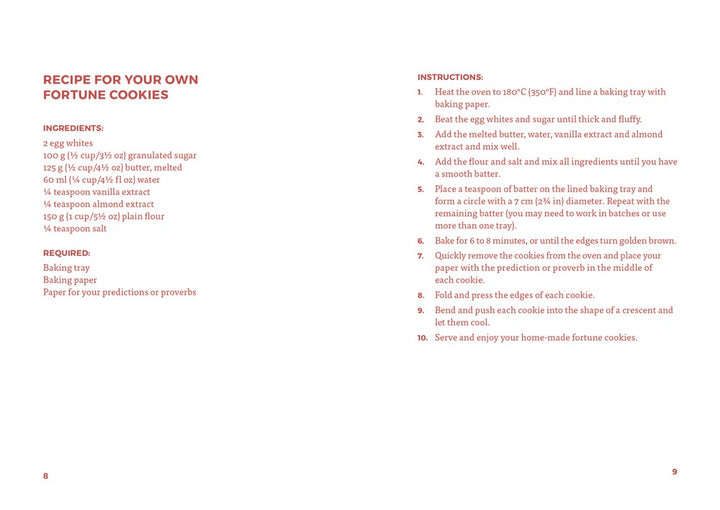 RECIPE FOR YOUR OWN FORTUNE COOKIES

INGREDIENTS:

2 egg whites
100 g (½ cup/3½ oz) granulated sugar
125 g (½ cup/4½ oz) butter, melted
60 ml (¼ cup/4½ fl oz) water
¼ teaspoon vanilla extract
¼ teaspoon almond extract
150 g (1 cup/5½ oz) plain flour
¼ teaspoon salt

REQUIRED:

Baking tray
Baking paper
Paper for your predictions or proverbs

8

INSTRUCTIONS:

1. Heat the oven to 180°C (350°F) and line a baking tray with baking paper.
2. Beat the egg whites and sugar until thick and fluffy.
3. Add the melted butter, water, vanilla extract and almond extract and mix well.
4. Add the flour and salt and mix all ingredients until you have a smooth batter.
5. Place a teaspoon of batter on the lined baking tray and form a circle with a 7 cm (2¾ in) diameter. Repeat with the remaining batter (you may need to work in batches or use more than one tray).
6. Bake for 6 to 8 minutes, or until the edges turn golden brown.
7. Quickly remove the cookies from the oven and place your paper with the prediction or proverb in the middle of each cookie.
8. Fold and press the edges of each cookie.
9. Bend and push each cookie into the shape of a crescent and let them cool.
10. Serve and enjoy your home-made fortune cookies.

9